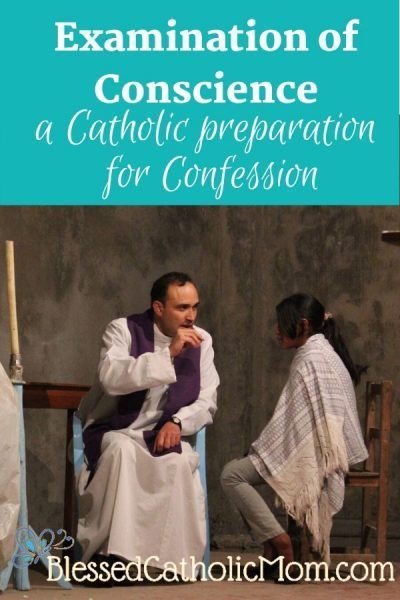 Examination of Conscience
a Catholic preparation for Confession

BlessedCatholicMom.com